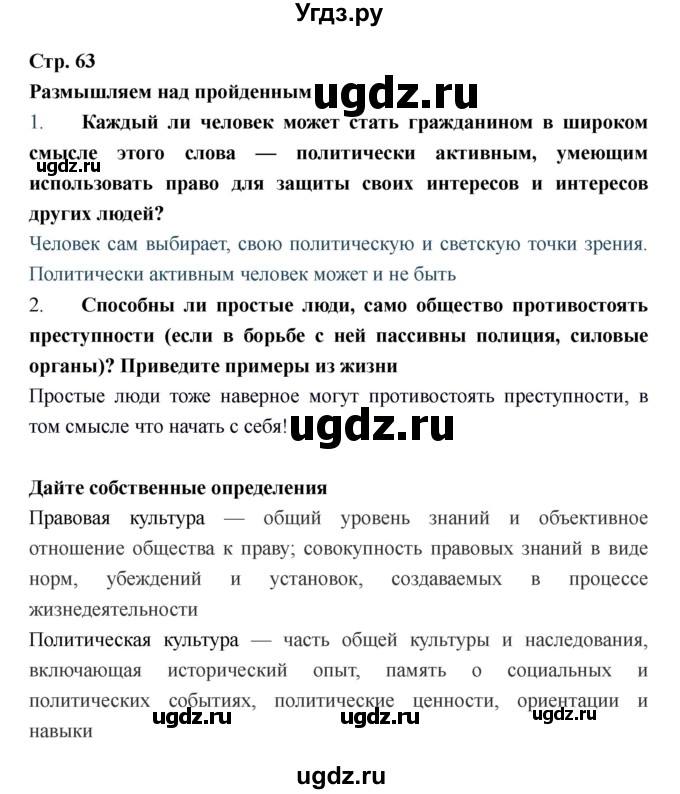 Угдз.ру

Стр. 63

Размышляем над пройденным ugdz.ru

1. Каждый ли человек может стать гражданином в широком смысле этого слова — политически активным, умеющим использовать право для защиты своих интересов и интересов других людей?

ugdz.ru

Человек сам выбирает, свою политическую и светскую точки зрения. Политически активным человек может и не быть

2. Способны ли простые люди, само общество противостоять преступности (если в борьбе с ней пассивны полиция, силовые органы)? Приведите примеры из жизни

Простые люди тоже наверное могут противостоять преступности, в том смысле что начать с себя! ugdz.ru

Дайте собственные определения

Правовая культура — общий уровень знаний и объективное отношение общества к праву; совокупность правовых знаний в виде норм, убеждений и установок, создаваемых в процессе жизнедеятельности

Политическая культура — часть общей культуры и наследования, включающая исторический опыт, память о социальных и политических событиях, политические ценности, ориентации и навыки

ugdz.ru ugdz.ru ugdz.ru

ugdz.ru